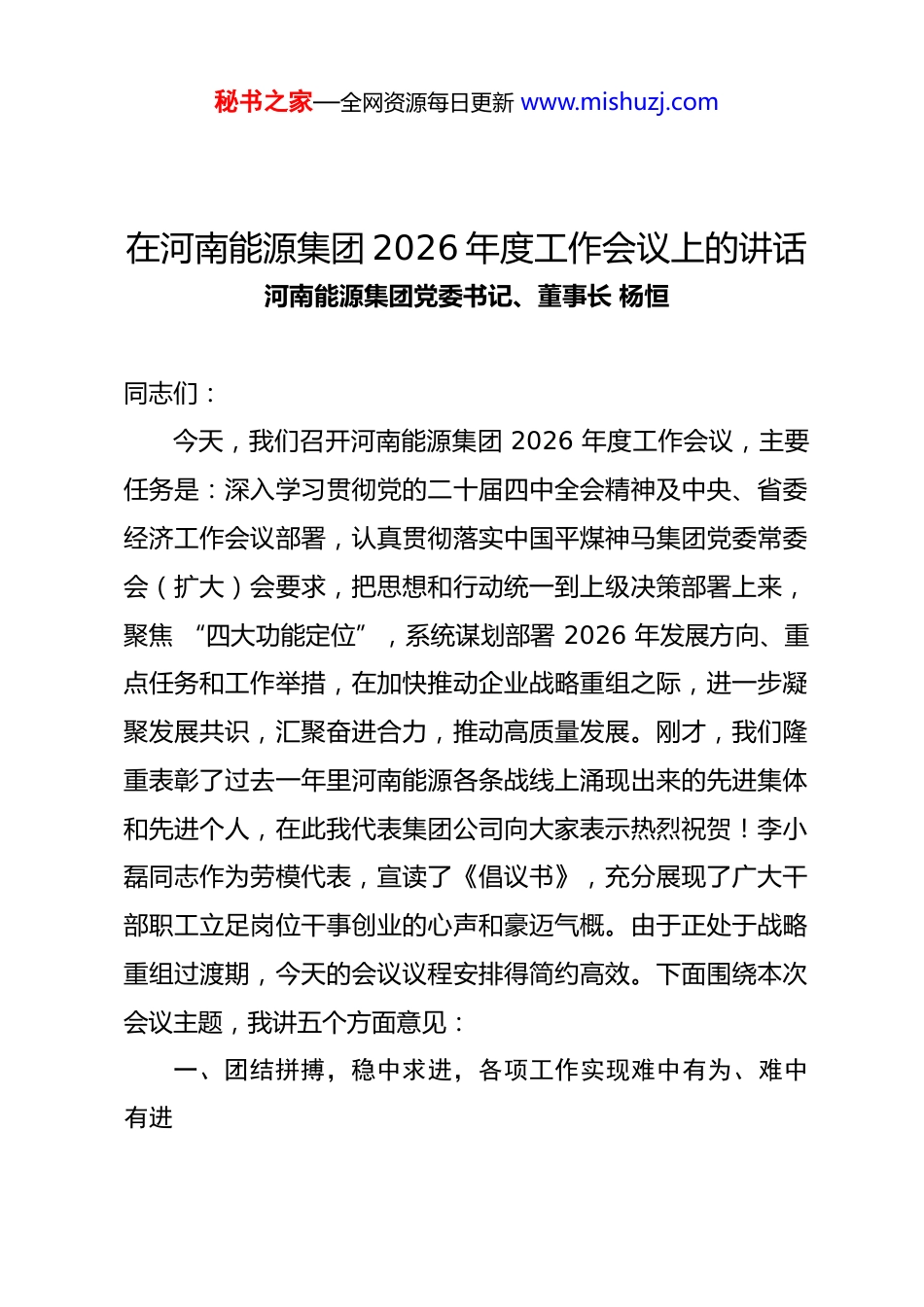 秘书之家—全网资源每日更新 www.mishuzj.com

在河南能源集团 2026 年度工作会议上的讲话
河南能源集团党委书记、董事长 杨恒

同志们：

今天，我们召开河南能源集团 2026 年度工作会议，主要任务是：深入学习贯彻党的二十届四中全会精神及中央、省委经济工作会议部署，认真贯彻落实中国平煤神马集团党委常委会（扩大）会要求，把思想和行动统一到上级决策部署上来，聚焦 “四大功能定位”，系统谋划部署 2026 年发展方向、重点任务和工作举措，在加快推动企业战略重组之际，进一步凝聚发展共识，汇聚奋进合力，推动高质量发展。刚才，我们隆重表彰了过去一年里河南能源各条战线上涌现出来的先进集体和先进个人，在此我代表集团公司向大家表示热烈祝贺！李小磊同志作为劳模代表，宣读了《倡议书》，充分展现了广大干部职工立足岗位干事创业的心声和豪迈气概。由于正处于战略重组过渡期，今天的会议议程安排得简约高效。下面围绕本次会议主题，我讲五个方面意见：

一、团结拼搏，稳中求进，各项工作实现难中有为、难中有进